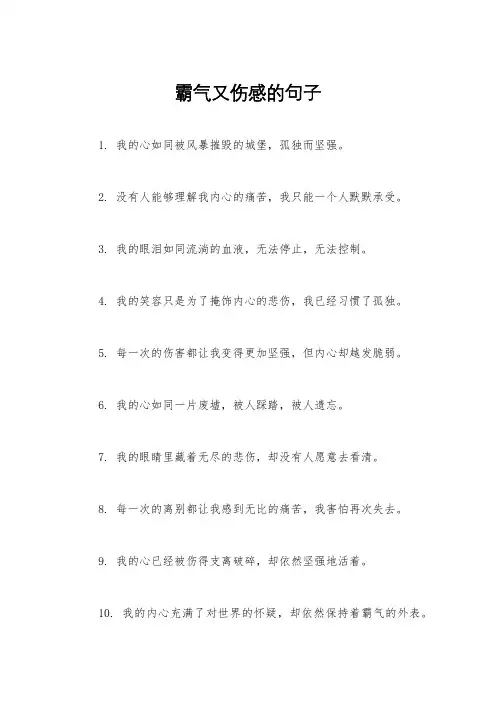 霸气又伤感的句子

1. 我的心如同被风暴摧毁的城堡，孤独而坚强。

2. 没有人能够理解我内心的痛苦，我只能一个人默默承受。

3. 我的眼泪如同流淌的血液，无法停止，无法控制。

4. 我的笑容只是为了掩饰内心的悲伤，我已经习惯了孤独。

5. 每一次的伤害都让我变得更加坚强，但内心却越发脆弱。

6. 我的心如同一片废墟，被人踩踏，被人遗忘。

7. 我的眼睛里藏着无尽的悲伤，却没有人愿意去看清。

8. 每一次的离别都让我感到无比的痛苦，我害怕再次失去。

9. 我的心已经被伤得支离破碎，却依然坚强地活着。

10. 我的内心充满了对世界的怀疑，却依然保持着霸气的外表。